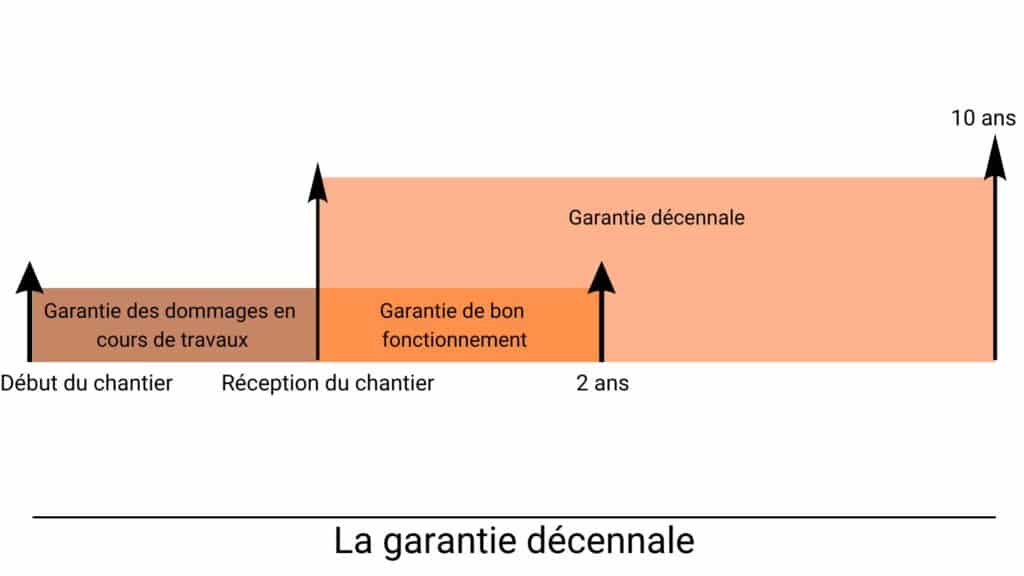 10 ans

Garantie décennale

Garantie des dommages en cours de travaux

Garantie de bon fonctionnement

Début du chantier

Réception du chantier

2 ans

La garantie décennale